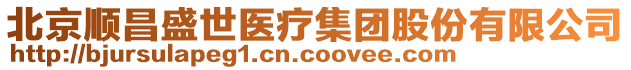 北京顺昌盛世医疗集团股份有限公司
http://bjursulapeg1.cn.coovee.com